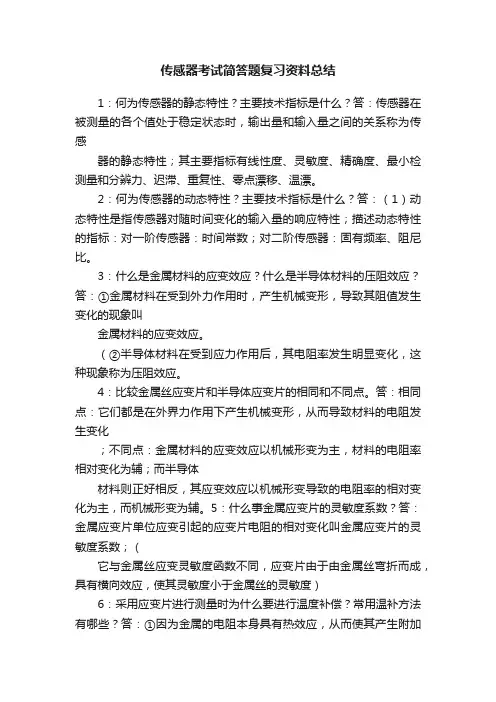 传感器考试简答题复习资料总结

1：何为传感器的静态特性？主要技术指标是什么？答：传感器在被测量的各个值处于稳定状态时，输出量和输入量之间的关系称为传感

器的静态特性；其主要指标有线性度、灵敏度、精确度、最小检测量和分辨力、迟滞、重复性、零点漂移、温漂。

2：何为传感器的动态特性？主要技术指标是什么？答：（1）动态特性是指传感器对随时间变化的输入量的响应特性；描述动态特性的指标：对一阶传感器：时间常数；对二阶传感器：固有频率、阻尼比。

3：什么是金属材料的应变效应？什么是半导体材料的压阻效应？答：①金属材料在受到外力作用时，产生机械变形，导致其阻值发生变化的现象叫

金属材料的应变效应。

（②半导体材料在受到应力作用后，其电阻率发生明显变化，这种现象称为压阻效应。

4：比较金属丝应变片和半导体应变片的相同和不同点。答：相同点：它们都是在外界力作用下产生机械变形，从而导致材料的电阻发生变化

；不同点：金属材料的应变效应以机械形变为主，材料的电阻率相对变化为辅；而半导体

材料则正好相反，其应变效应以机械形变导致的电阻率的相对变化为主，而机械形变为辅。5：什么事金属应变片的灵敏度系数？答：金属应变片单位应变引起的应变片电阻的相对变化叫金属应变片的灵敏度系数；（

它与金属丝应变灵敏度函数不同，应变片由于由金属丝弯折而成，具有横向效应，使其灵敏度小于金属丝的灵敏度）

6：采用应变片进行测量时为什么要进行温度补偿？常用温补方法有哪些？答：①因为金属的电阻本身具有热效应，从而使其产生附加